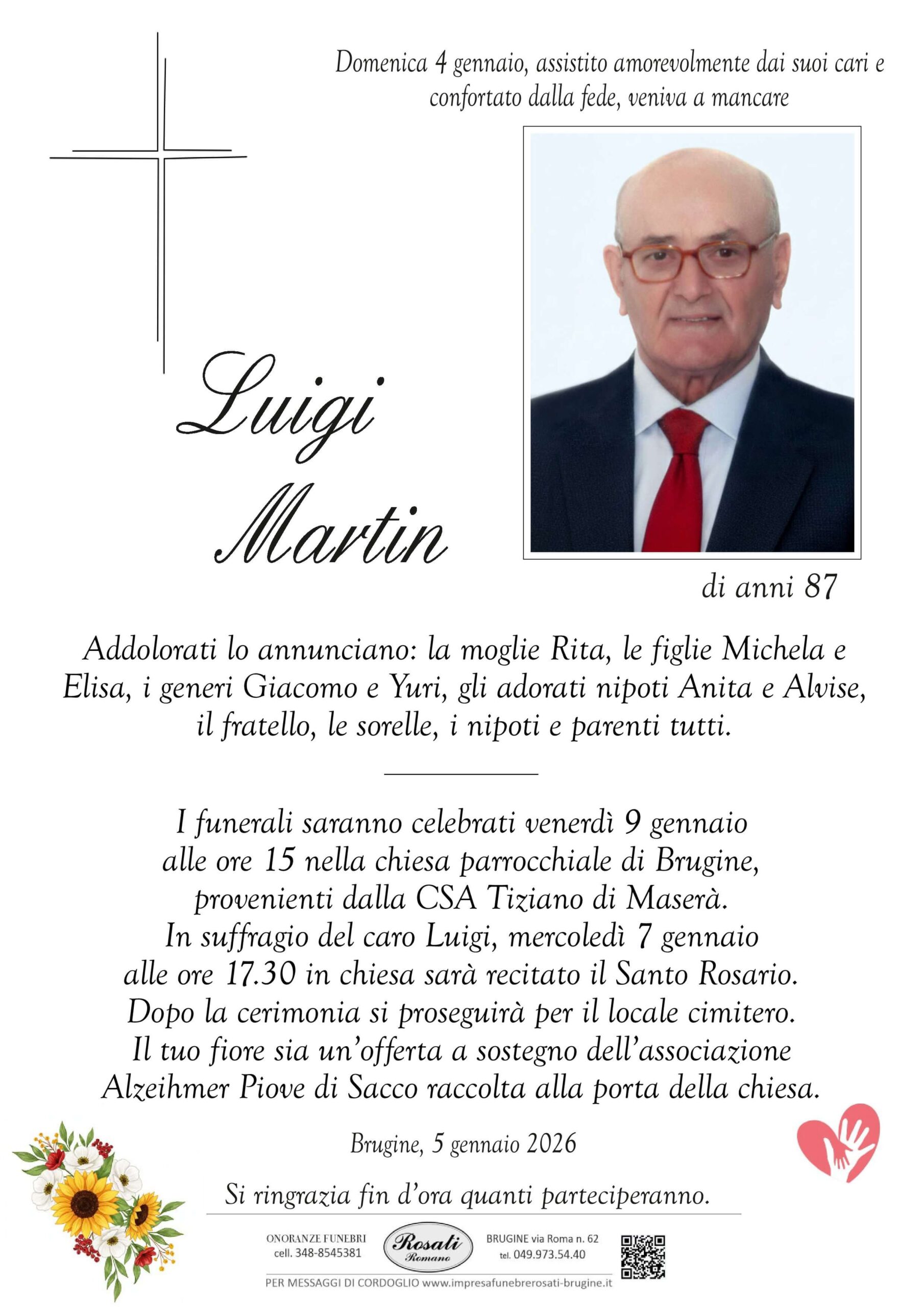 Domenica 4 gennaio, assistito amorevolmente dai suoi cari e confortato dalla fede, veniva a mancare

Luigi
Martin

di anni 87

Addolorati lo annunciano: la moglie Rita, le figlie Michela e Elisa, i generi Giacomo e Yuri, gli adorati nipoti Anita e Alvise, il fratello, le sorelle, i nipoti e parenti tutti.

I funerali saranno celebrati venerdì 9 gennaio
alle ore 15 nella chiesa parrocchiale di Brugine,
provenienti dalla CSA Tiziano di Maserà.
In suffragio del caro Luigi, mercoledì 7 gennaio
alle ore 17.30 in chiesa sarà recitato il Santo Rosario.
Dopo la cerimonia si proseguirà per il locale cimitero.
Il tuo fiore sia un'offerta a sostegno dell'associazione
Alzeihmer Piove di Sacco raccolta alla porta della chiesa.

Brugine, 5 gennaio 2026

Si ringrazia fin d'ora quanti parteciperanno.

ONORANZE FUNEBRI
cell. 348-8545381

Rosati
Romano

BRUGINE via Roma n. 62
tel. 049.973.54.40

PER MESSAGGI DI CORDOGLIO www.impresafunebrerosati-brugine.it